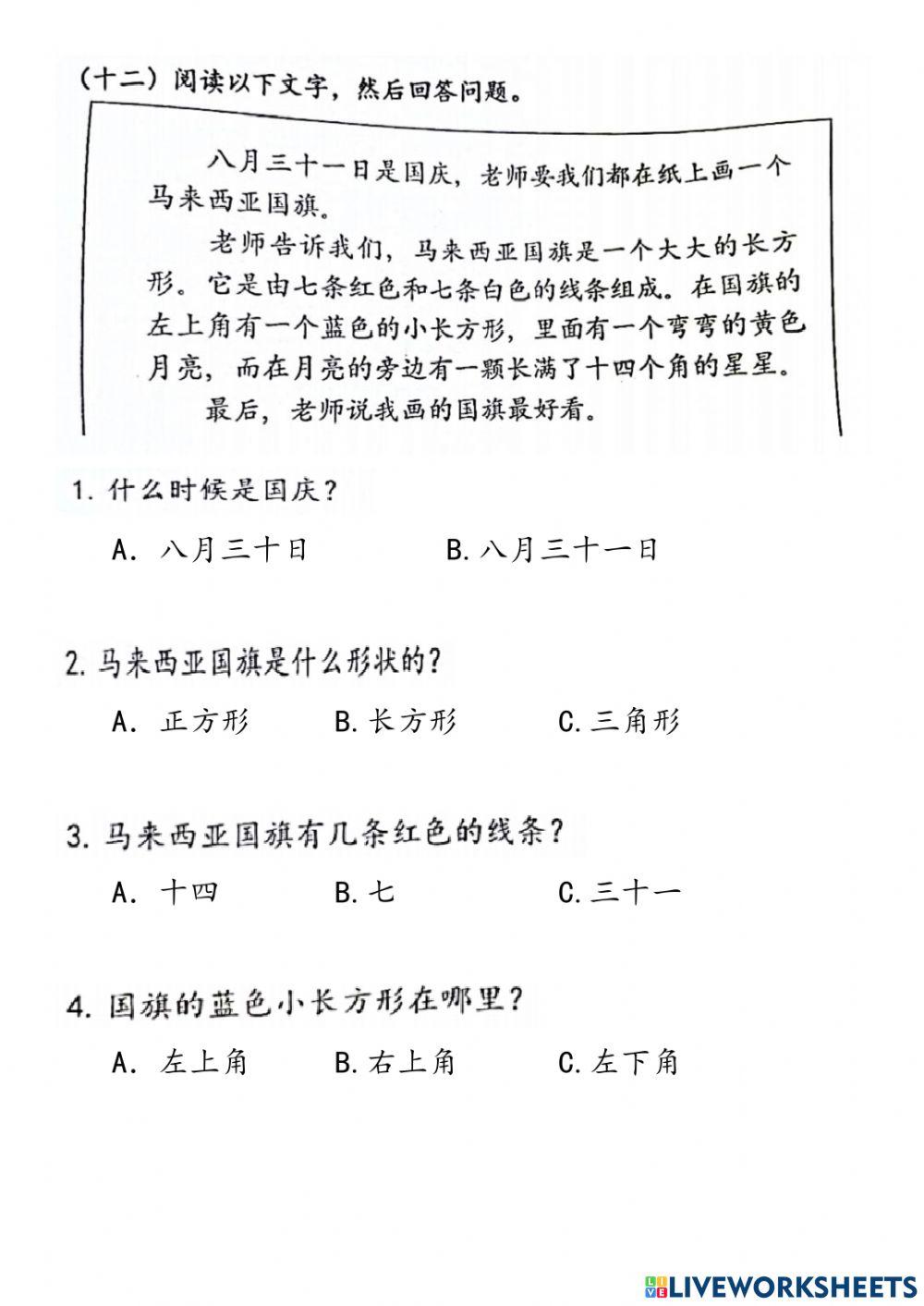 （十二）阅读以下文字，然后回答问题。

八月三十一日是国庆，老师要我们都在纸上画一个马来西亚国旗。

老师告诉我们，马来西亚国旗是一个大大的长方形。它是由七条红色和七条白色的线条组成。在国旗的左上角有一个蓝色的小长方形，里面有一个弯弯的黄色月亮，而在月亮的旁边有一颗长满了十四个角的星星。

最后，老师说我画的国旗最好看。

1. 什么时候是国庆？

A. 八月三十日 B. 八月三十一日

2. 马来西亚国旗是什么形状的？

A. 正方形 B. 长方形 C. 三角形

3. 马来西亚国旗有几条红色的线条？

A. 十四 B. 七 C. 三十一

4. 国旗的蓝色小长方形在哪里？

A. 左上角 B. 右上角 C. 左下角

LIVEWORKSHEETS